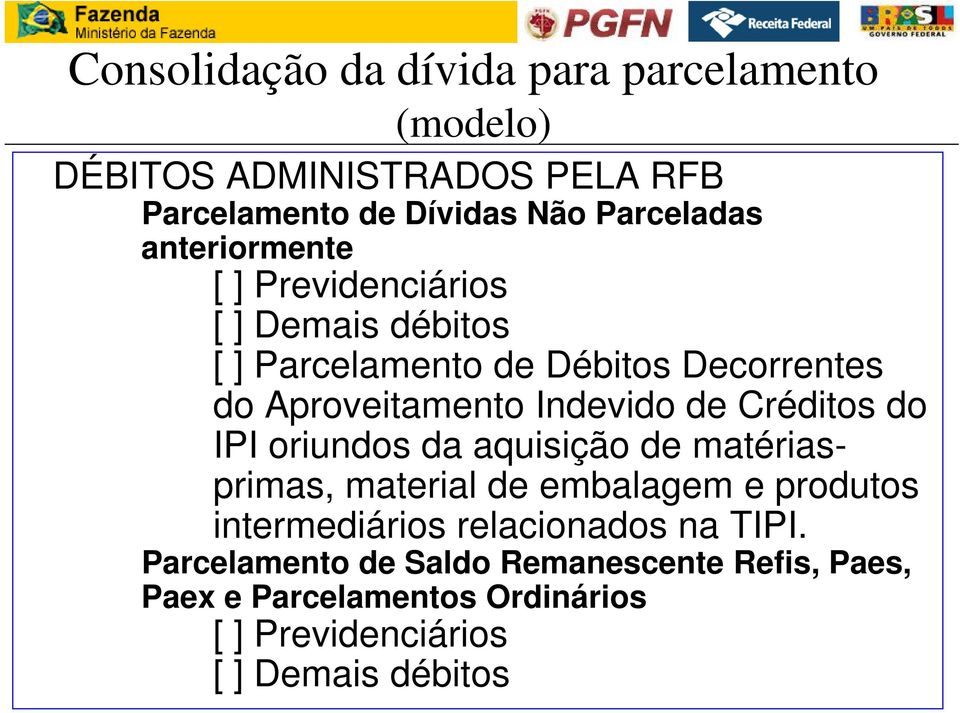 Fazenda
Ministério da Fazenda
PGFN
Receita Federal
BRASIL
UM PAÍS DE TODOS
GOVERNO FEDERAL

Consolidação da dívida para parcelamento (modelo)

DÉBITOS ADMINISTRADOS PELA RFB

Parcelamento de Dívidas Não Parceladas anteriormente

[ ] Previdenciários

[ ] Demais débitos

[ ] Parcelamento de Débitos Decorrentes do Aproveitamento Indevido de Créditos do IPI oriundos da aquisição de matérias-primas, material de embalagem e produtos intermediários relacionados na TIPI.

Parcelamento de Saldo Remanescente Refis, Paes, Paex e Parcelamentos Ordinários

[ ] Previdenciários

[ ] Demais débitos